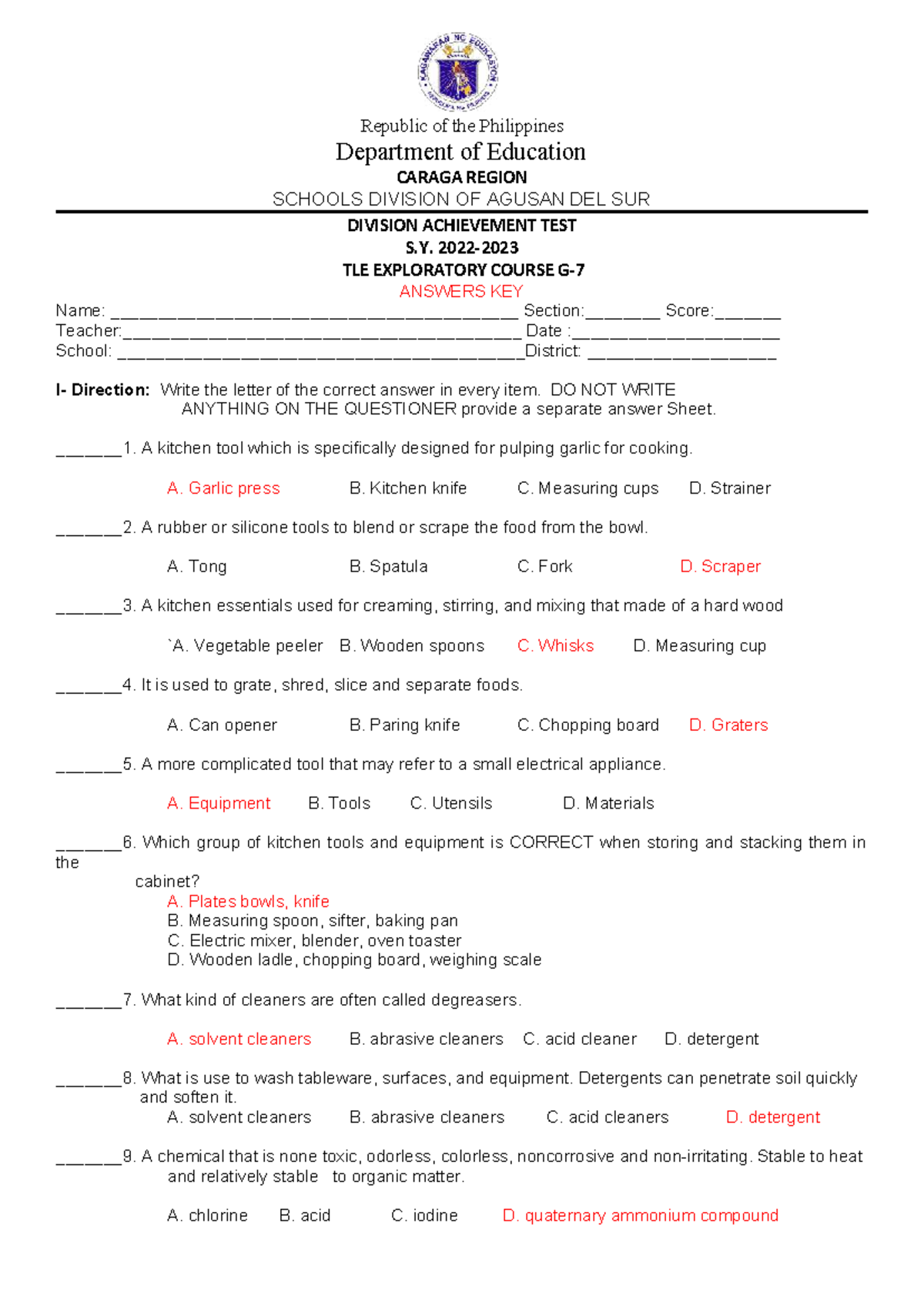 Republic of the Philippines
Department of Education
CARAGA REGION
SCHOOLS DIVISION OF AGUSAN DEL SUR

DIVISION ACHIEVEMENT TEST
S.Y. 2022-2023
TLE EXPLORATORY COURSE G-7
ANSWERS KEY

Name: ____ Section:____ Score:____
Teacher:____ Date :____
School: ____District: ____

I- Direction: Write the letter of the correct answer in every item. DO NOT WRITE ANYTHING ON THE QUESTIONER provide a separate answer Sheet.

____1. A kitchen tool which is specifically designed for pulping garlic for cooking.

A. Garlic press B. Kitchen knife C. Measuring cups D. Strainer

____2. A rubber or silicone tools to blend or scrape the food from the bowl.

A. Tong B. Spatula C. Fork D. Scraper

____3. A kitchen essentials used for creaming, stirring, and mixing that made of a hard wood

`A. Vegetable peeler B. Wooden spoons C. Whisks D. Measuring cup

____4. It is used to grate, shred, slice and separate foods.

A. Can opener B. Paring knife C. Chopping board D. Graters

____5. A more complicated tool that may refer to a small electrical appliance.

A. Equipment B. Tools C. Utensils D. Materials

____6. Which group of kitchen tools and equipment is CORRECT when storing and stacking them in the cabinet?
A. Plates bowls, knife
B. Measuring spoon, sifter, baking pan
C. Electric mixer, blender, oven toaster
D. Wooden ladle, chopping board, weighing scale

____7. What kind of cleaners are often called degreasers.

A. solvent cleaners B. abrasive cleaners C. acid cleaner D. detergent

____8. What is use to wash tableware, surfaces, and equipment. Detergents can penetrate soil quickly and soften it.
A. solvent cleaners B. abrasive cleaners C. acid cleaners D. detergent

____9. A chemical that is none toxic, odorless, colorless, noncorrosive and non-irritating. Stable to heat and relatively stable to organic matter.

A. chlorine B. acid C. iodine D. quaternary ammonium compound